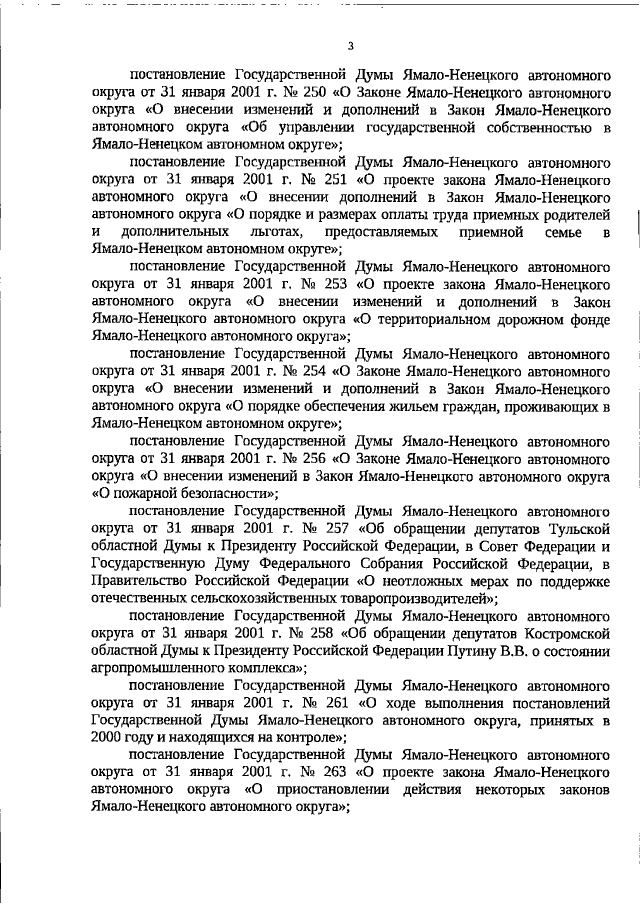 3

постановление Государственной Думы Ямало-Ненецкого автономного округа от 31 января 2001 г. № 250 «О Законе Ямало-Ненецкого автономного округа «О внесении изменений и дополнений в Закон Ямало-Ненецкого автономного округа «Об управлении государственной собственностью в Ямало-Ненецком автономном округе»;

постановление Государственной Думы Ямало-Ненецкого автономного округа от 31 января 2001 г. № 251 «О проекте закона Ямало-Ненецкого автономного округа «О внесении дополнений в Закон Ямало-Ненецкого автономного округа «О порядке и размерах оплаты труда приемных родителей и дополнительных льготах, предоставляемых приемной семье в Ямало-Ненецком автономном округе»;

постановление Государственной Думы Ямало-Ненецкого автономного округа от 31 января 2001 г. № 253 «О проекте закона Ямало-Ненецкого автономного округа «О внесении изменений и дополнений в Закон Ямало-Ненецкого автономного округа «О территориальном дорожном фонде Ямало-Ненецкого автономного округа»;

постановление Государственной Думы Ямало-Ненецкого автономного округа от 31 января 2001 г. № 254 «О Законе Ямало-Ненецкого автономного округа «О внесении изменений и дополнений в Закон Ямало-Ненецкого автономного округа «О порядке обеспечения жильем граждан, проживающих в Ямало-Ненецком автономном округе»;

постановление Государственной Думы Ямало-Ненецкого автономного округа от 31 января 2001 г. № 256 «О Законе Ямало-Ненецкого автономного округа «О внесении изменений в Закон Ямало-Ненецкого автономного округа «О пожарной безопасности»;

постановление Государственной Думы Ямало-Ненецкого автономного округа от 31 января 2001 г. № 257 «Об обращении депутатов Тульской областной Думы к Президенту Российской Федерации, в Совет Федерации и Государственную Думу Федерального Собрания Российской Федерации, в Правительство Российской Федерации «О неотложных мерах по поддержке отечественных сельскохозяйственных товаропроизводителей»;

постановление Государственной Думы Ямало-Ненецкого автономного округа от 31 января 2001 г. № 258 «Об обращении депутатов Костромской областной Думы к Президенту Российской Федерации Путину В.В. о состоянии агропромышленного комплекса»;

постановление Государственной Думы Ямало-Ненецкого автономного округа от 31 января 2001 г. № 261 «О ходе выполнения постановлений Государственной Думы Ямало-Ненецкого автономного округа, принятых в 2000 году и находящихся на контроле»;

постановление Государственной Думы Ямало-Ненецкого автономного округа от 31 января 2001 г. № 263 «О проекте закона Ямало-Ненецкого автономного округа «О приостановлении действия некоторых законов Ямало-Ненецкого автономного округа»;